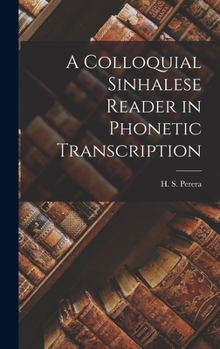 A Colloquial Sinhalese Reader in Phonetic Transcription

H. S. Perera